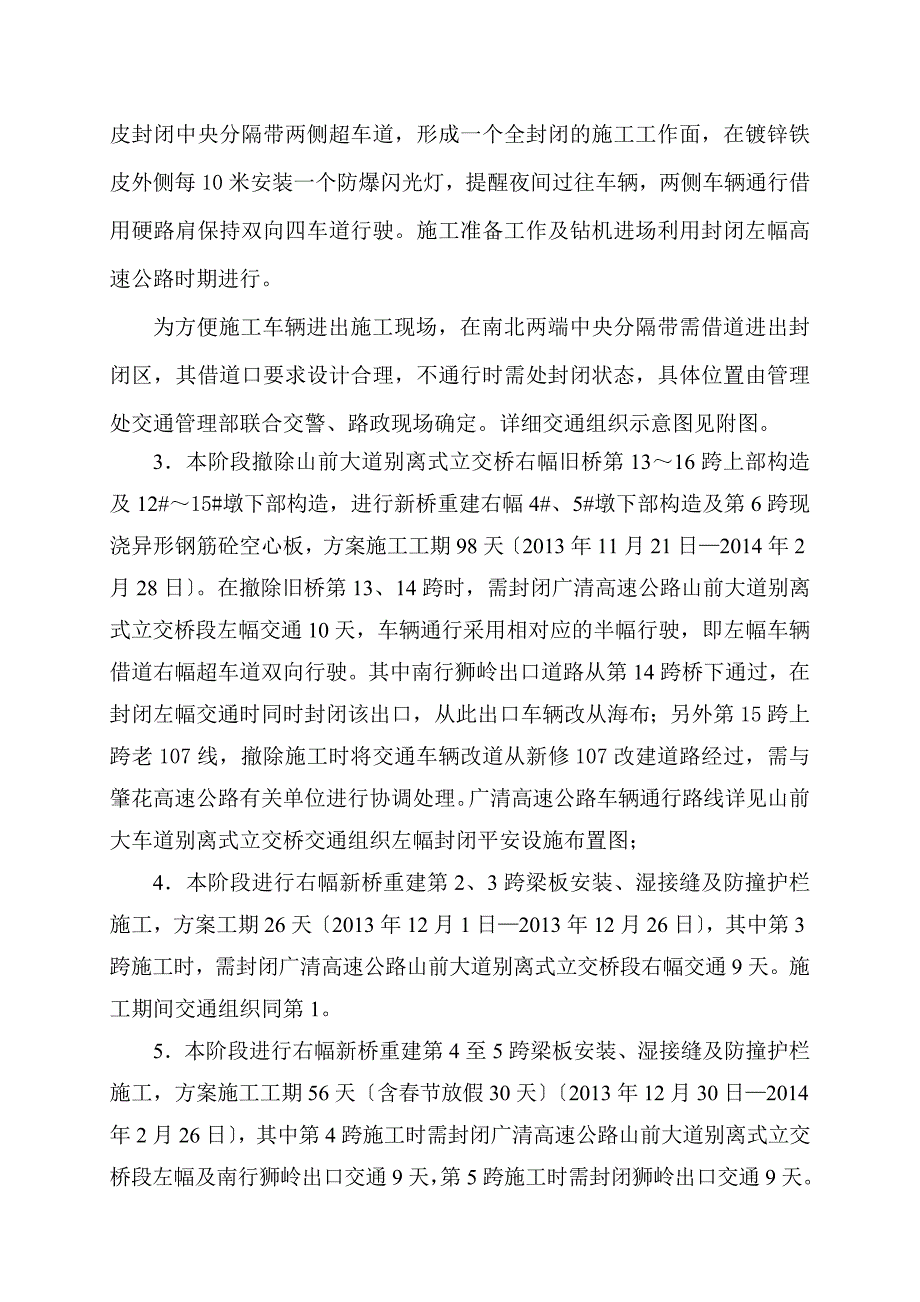 皮封闭中央分隔带两侧超车道，形成一个全封闭的施工工作面，在镀锌铁皮外侧每 10 米安装一个防爆闪光灯，提醒夜间过往车辆，两侧车辆通行借用硬路肩保持双向四车道行驶。施工准备工作及钻机进场利用封闭左幅高速公路时期进行。

为方便施工车辆进出施工现场，在南北两端中央分隔带需借道进出封闭区，其借道口要求设计合理，不通行时需处封闭状态，具体位置由管理处交通管理部联合交警、路政现场确定。详细交通组织示意图见附图。

3．本阶段撤除山前大道别离式立交桥右幅旧桥第 13～16 跨上部构造及 12#～15#墩下部构造，进行新桥重建右幅 4#、5#墩下部构造及第 6 跨现浇异形钢筋砼空心板，方案施工工期 98 天〔2013 年 11 月 21 日—2014 年 2 月 28 日〕。在撤除旧桥第 13、14 跨时，需封闭广清高速公路山前大道别离式立交桥段左幅交通 10 天，车辆通行采用相对应的半幅行驶，即左幅车辆借道右幅超车道双向行驶。其中南行狮岭出口道路从第 14 跨桥下通过，在封闭左幅交通时同时封闭该出口，从此出口车辆改从海布；另外第 15 跨上跨老 107 线，撤除施工时将交通车辆改道从新修 107 改建道路经过，需与肇花高速公路有关单位进行协调处理。广清高速公路车辆通行路线详见山前大车道别离式立交桥交通组织左幅封闭平安设施布置图；

4．本阶段进行右幅新桥重建第 2、3 跨梁板安装、湿接缝及防撞护栏施工，方案工期 26 天〔2013 年 12 月 1 日—2013 年 12 月 26 日〕，其中第 3 跨施工时，需封闭广清高速公路山前大道别离式立交桥段右幅交通 9 天。施工期间交通组织同第 1。

5．本阶段进行右幅新桥重建第 4 至 5 跨梁板安装、湿接缝及防撞护栏施工，方案施工工期 56 天〔含春节放假 30 天〕〔2013 年 12 月 30 日—2014 年 2 月 26 日〕，其中第 4 跨施工时需封闭广清高速公路山前大道别离式立交桥段左幅及南行狮岭出口交通 9 天，第 5 跨施工时需封闭狮岭出口交通 9 天。